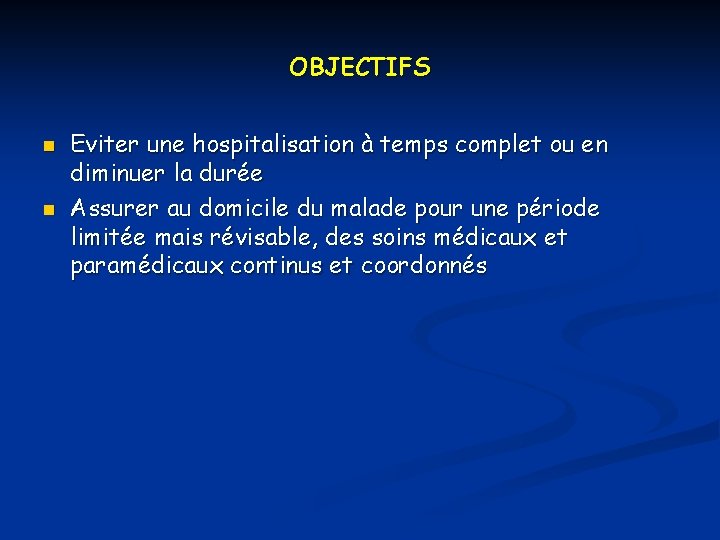 OBJECTIFS

- Eviter une hospitalisation à temps complet ou en diminuer la durée
- Assurer au domicile du malade pour une période limitée mais révisable, des soins médicaux et paramédicaux continus et coordonnés